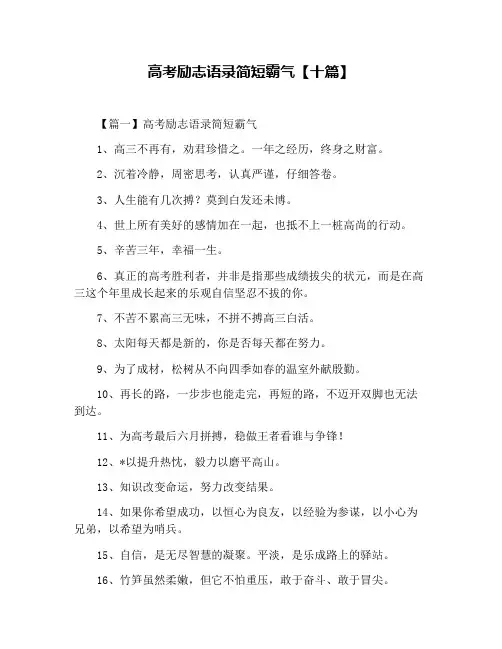 高考励志语录简短霸气【十篇】

【篇一】高考励志语录简短霸气

1、高三不再有，劝君珍惜之。一年之经历，终身之财富。

2、沉着冷静，周密思考，认真严谨，仔细答卷。

3、人生能有几次搏？莫到白发还未博。

4、世上所有美好的感情加在一起，也抵不上一桩高尚的行动。

5、辛苦三年，幸福一生。

6、真正的高考胜利者，并非是指那些成绩拔尖的状元，而是在高三这个年里成长起来的乐观自信坚忍不拔的你。

7、不苦不累高三无味，不拼不搏高三白活。

8、太阳每天都是新的，你是否每天都在努力。

9、为了成材，松树从不向四季如春的温室外献殷勤。

10、再长的路，一步步也能走完，再短的路，不迈开双脚也无法到达。

11、为高考最后六月拼搏，稳做王者看谁与争锋！

12、*以提升热忱，毅力以磨平高山。

13、知识改变命运，努力改变结果。

14、如果你希望成功，以恒心为良友，以经验为参谋，以小心为兄弟，以希望为哨兵。

15、自信，是无尽智慧的凝聚。平淡，是乐成路上的驿站。

16、竹笋虽然柔嫩，但它不怕重压，敢于奋斗、敢于冒尖。